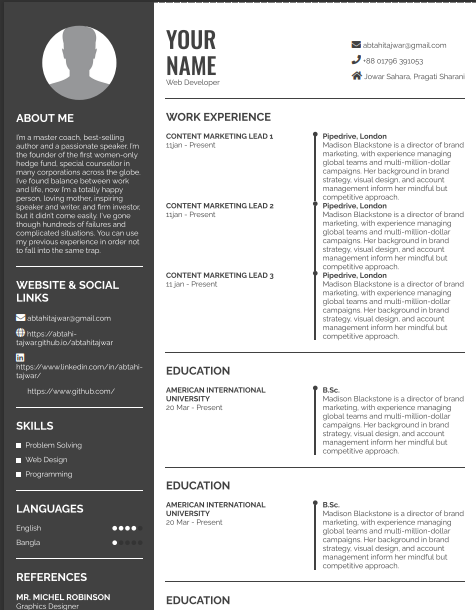 ABOUT ME

I'm a master coach, best-selling author and a passionate speaker. I'm the founder of the first women-only hedge fund, special counsellor in many corporations across the globe. I've found balance between work and life, now I'm a totally happy person, loving mother, inspiring speaker and writer, and firm investor, but it didn't come easily. I've gone though hundreds of failures and complicated situations. You can use my previous experience in order not to fall into the same trap.

WEBSITE & SOCIAL LINKS

abtahitajwar@gmail.com

https://abtahi-tajwar.github.io/abtahitajwar

https://www.linkedin.com/in/abtahi-tajwar/

https://www.github.com/

SKILLS

Problem Solving
Web Design
Programming

LANGUAGES

English
Bangla

REFERENCES

MR. MICHEL ROBINSON
Graphics Designer

YOUR NAME
Web Developer

abtahitajwar@gmail.com
+88 01796 391053
Jowar Sahara, Pragati Sharani

WORK EXPERIENCE

CONTENT MARKETING LEAD 1
11jan - Present

Pipedrive, London
Madison Blackstone is a director of brand marketing, with experience managing global teams and multi-million-dollar campaigns. Her background in brand strategy, visual design, and account management inform her mindful but competitive approach.

CONTENT MARKETING LEAD 2
11jan - Present

Pipedrive, London
Madison Blackstone is a director of brand marketing, with experience managing global teams and multi-million-dollar campaigns. Her background in brand strategy, visual design, and account management inform her mindful but competitive approach.

CONTENT MARKETING LEAD 3
11 jan - Present

Pipedrive, London
Madison Blackstone is a director of brand marketing, with experience managing global teams and multi-million-dollar campaigns. Her background in brand strategy, visual design, and account management inform her mindful but competitive approach.

EDUCATION

AMERICAN INTERNATIONAL UNIVERSITY
20 Mar - Present

B.Sc.
Madison Blackstone is a director of brand marketing, with experience managing global teams and multi-million-dollar campaigns. Her background in brand strategy, visual design, and account management inform her mindful but competitive approach.

EDUCATION

AMERICAN INTERNATIONAL UNIVERSITY
20 Mar - Present

B.Sc.
Madison Blackstone is a director of brand marketing, with experience managing global teams and multi-million-dollar campaigns. Her background in brand strategy, visual design, and account management inform her mindful but competitive approach.

EDUCATION